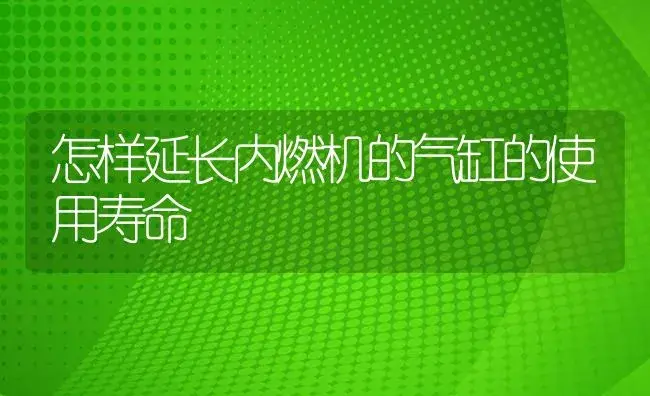 怎样延长内燃机的气缸的使用寿命